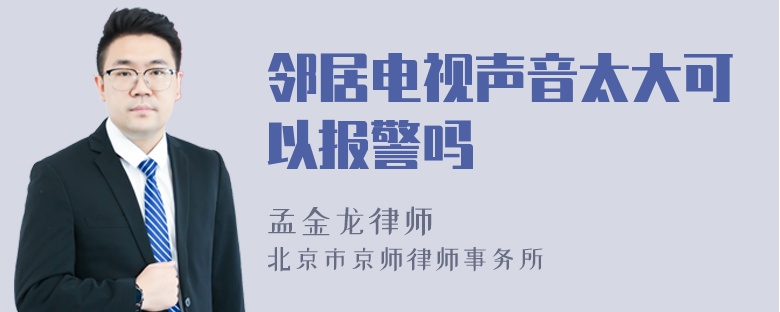 邻居电视声音太大可以报警吗

孟金龙律师
北京市京师律师事务所